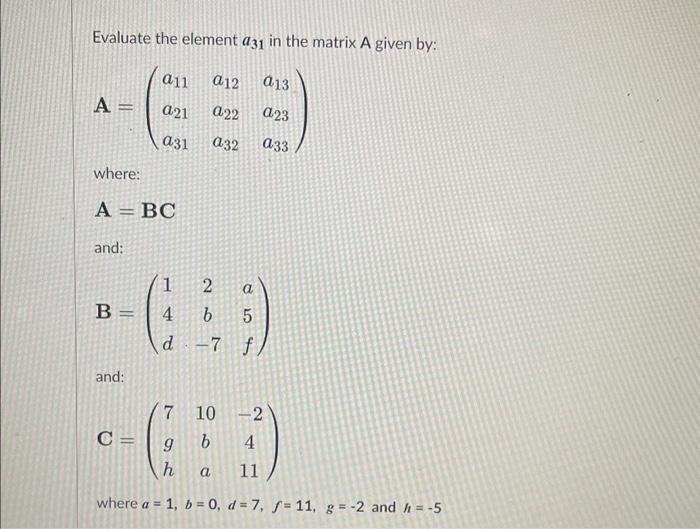 Evaluate the element $a_{31}$ in the matrix A given by:

$\mathbf{A} = \begin{pmatrix} a_{11} & a_{12} & a_{13} \\ a_{21} & a_{22} & a_{23} \\ a_{31} & a_{32} & a_{33} \end{pmatrix}$

where:

$\mathbf{A} = \mathbf{BC}$

and:

$\mathbf{B} = \begin{pmatrix} 1 & 2 & a \\ 4 & b & 5 \\ d & -7 & f \end{pmatrix}$

and:

$\mathbf{C} = \begin{pmatrix} 7 & 10 & -2 \\ g & b & 4 \\ h & a & 11 \end{pmatrix}$

where $a = 1$, $b = 0$, $d = 7$, $f = 11$, $g = -2$ and $h = -5$